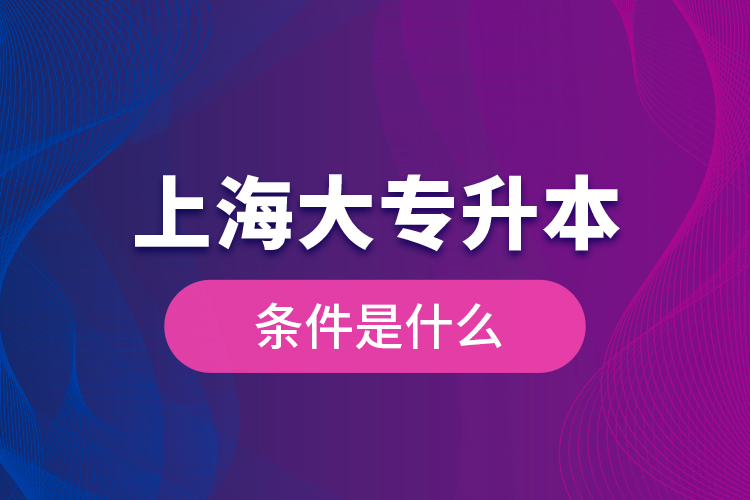 上海大专升本

条件是什么